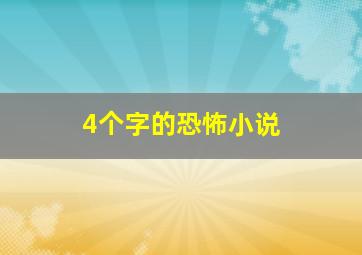 4个字的恐怖小说